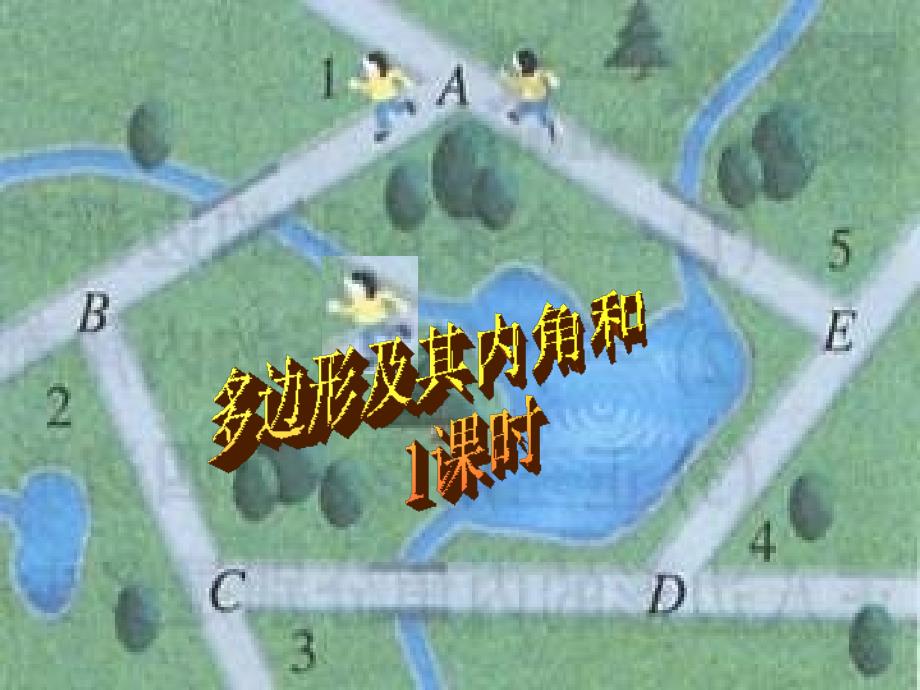 1
A
5
B
E
2
多边形及其内角和
1课时
4
C
D
3